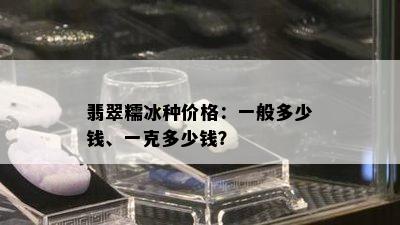 翡翠糯冰种价格：一般多少钱、一克多少钱?